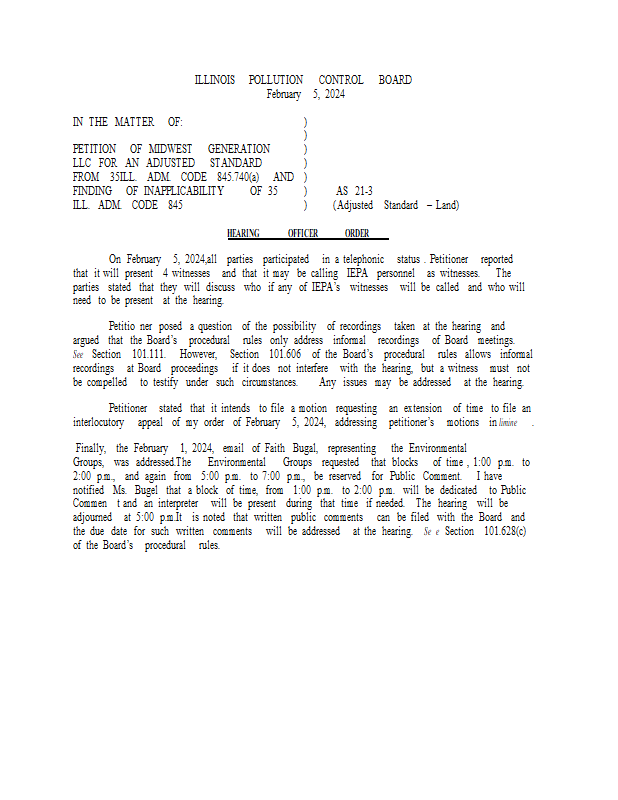 ILLINOIS POLLUTION CONTROL BOARD
February 5, 2024

IN THE MATTER OF: )
)
PETITION OF MIDWEST GENERATION )
LLC FOR AN ADJUSTED STANDARD )
FROM 35ILL. ADM. CODE 845.740(a) AND )
FINDING OF INAPPLICABILITY OF 35 ) AS 21-3
ILL. ADM. CODE 845 ) (Adjusted Standard – Land)

HEARING OFFICER ORDER

On February 5, 2024,all parties participated in a telephonic status . Petitioner reported that it will present 4 witnesses and that it may be calling IEPA personnel as witnesses. The parties stated that they will discuss who if any of IEPA's witnesses will be called and who will need to be present at the hearing.

Petitio ner posed a question of the possibility of recordings taken at the hearing and argued that the Board's procedural rules only address informal recordings of Board meetings. See Section 101.111. However, Section 101.606 of the Board's procedural rules allows informal recordings at Board proceedings if it does not interfere with the hearing, but a witness must not be compelled to testify under such circumstances. Any issues may be addressed at the hearing.

Petitioner stated that it intends to file a motion requesting an extension of time to file an interlocutory appeal of my order of February 5, 2024, addressing petitioner's motions in limine .

Finally, the February 1, 2024, email of Faith Bugal, representing the Environmental Groups, was addressed.The Environmental Groups requested that blocks of time , 1:00 p.m. to 2:00 p.m., and again from 5:00 p.m. to 7:00 p.m., be reserved for Public Comment. I have notified Ms. Bugel that a block of time, from 1:00 p.m. to 2:00 p.m. will be dedicated to Public Commen t and an interpreter will be present during that time if needed. The hearing will be adjourned at 5:00 p.m.It is noted that written public comments can be filed with the Board and the due date for such written comments will be addressed at the hearing. Se e Section 101.628(c) of the Board's procedural rules.